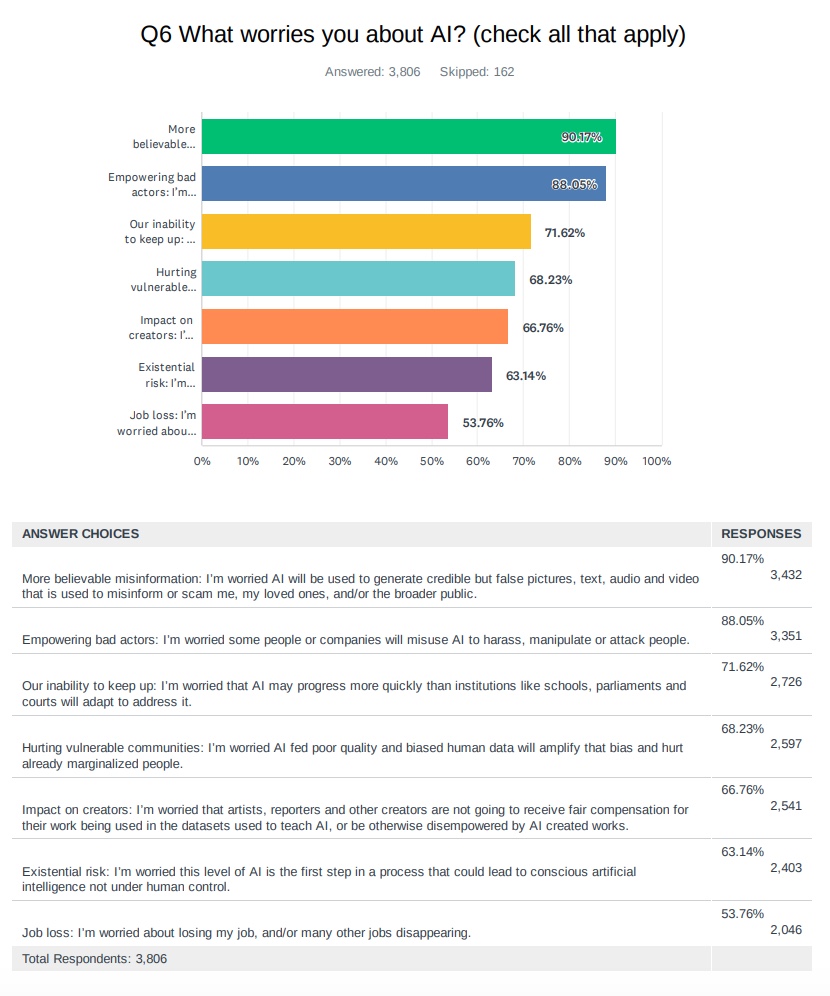 Q6 What worries you about AI? (check all that apply)

Answered: 3,806 Skipped: 162

More believable...
90.17%

Empowering bad actors: I'm...
88.05%

Our inability to keep up: ...
71.62%

Hurting vulnerable...
68.23%

Impact on creators: I'...
66.76%

Existential risk: I'm...
63.14%

Job loss: I'm worried abou...
53.76%

0% 10% 20% 30% 40% 50% 60% 70% 80% 90% 100%

| ANSWER CHOICES | RESPONSES | |
|---|---|---|
| More believable misinformation: I'm worried AI will be used to generate credible but false pictures, text, audio and video that is used to misinform or scam me, my loved ones, and/or the broader public. | 90.17% | 3,432 |
| Empowering bad actors: I'm worried some people or companies will misuse AI to harass, manipulate or attack people. | 88.05% | 3,351 |
| Our inability to keep up: I'm worried that AI may progress more quickly than institutions like schools, parliaments and courts will adapt to address it. | 71.62% | 2,726 |
| Hurting vulnerable communities: I'm worried AI fed poor quality and biased human data will amplify that bias and hurt already marginalized people. | 68.23% | 2,597 |
| Impact on creators: I'm worried that artists, reporters and other creators are not going to receive fair compensation for their work being used in the datasets used to teach AI, or be otherwise disempowered by AI created works. | 66.76% | 2,541 |
| Existential risk: I'm worried this level of AI is the first step in a process that could lead to conscious artificial intelligence not under human control. | 63.14% | 2,403 |
| Job loss: I'm worried about losing my job, and/or many other jobs disappearing. | 53.76% | 2,046 |
| Total Respondents: 3,806 | | |